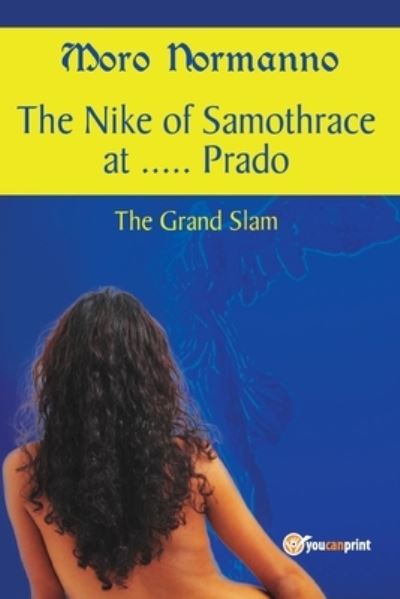 Moro Normanno

The Nike of Samothrace at ..... Prado

The Grand Slam

youcanprint